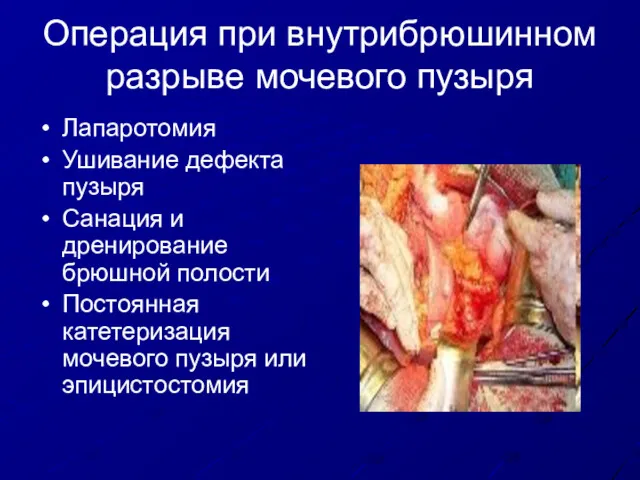 Операция при внутрибрюшинном разрыве мочевого пузыря

• Лапаротомия
• Ушивание дефекта пузыря
• Санация и дренирование брюшной полости
• Постоянная катетеризация мочевого пузыря или эпицистостомия